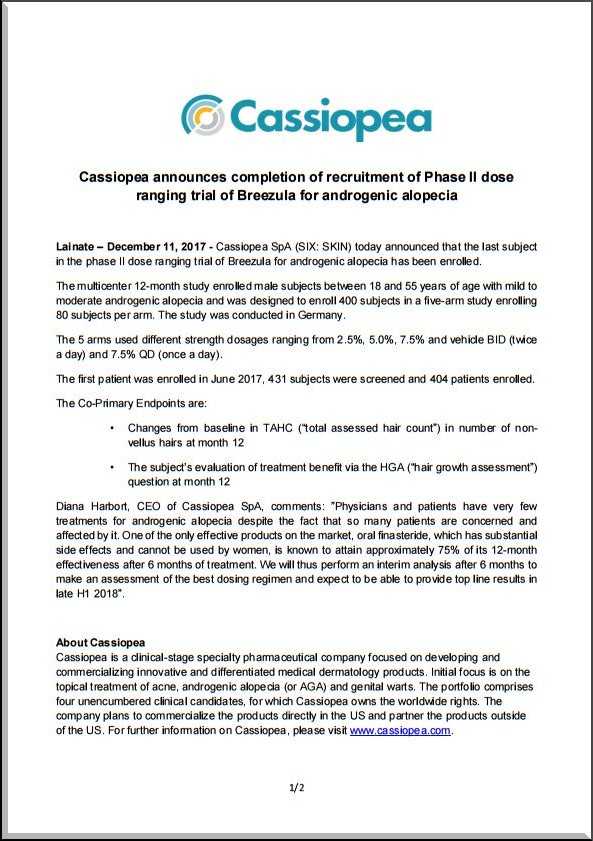 Cassiopea

Cassiopea announces completion of recruitment of Phase II dose ranging trial of Breezula for androgenic alopecia

Lainate – December 11, 2017 - Cassiopea SpA (SIX: SKIN) today announced that the last subject in the phase II dose ranging trial of Breezula for androgenic alopecia has been enrolled.

The multicenter 12-month study enrolled male subjects between 18 and 55 years of age with mild to moderate androgenic alopecia and was designed to enroll 400 subjects in a five-arm study enrolling 80 subjects per arm. The study was conducted in Germany.

The 5 arms used different strength dosages ranging from 2.5%, 5.0%, 7.5% and vehicle BID (twice a day) and 7.5% QD (once a day).

The first patient was enrolled in June 2017, 431 subjects were screened and 404 patients enrolled.

The Co-Primary Endpoints are:

• Changes from baseline in TAHC ("total assessed hair count") in number of non-vellus hairs at month 12

• The subject's evaluation of treatment benefit via the HGA ("hair growth assessment") question at month 12

Diana Harbort, CEO of Cassiopea SpA, comments: "Physicians and patients have very few treatments for androgenic alopecia despite the fact that so many patients are concerned and affected by it. One of the only effective products on the market, oral finasteride, which has substantial side effects and cannot be used by women, is known to attain approximately 75% of its 12-month effectiveness after 6 months of treatment. We will thus perform an interim analysis after 6 months to make an assessment of the best dosing regimen and expect to be able to provide top line results in late H1 2018".

About Cassiopea
Cassiopea is a clinical-stage specialty pharmaceutical company focused on developing and commercializing innovative and differentiated medical dermatology products. Initial focus is on the topical treatment of acne, androgenic alopecia (or AGA) and genital warts. The portfolio comprises four unencumbered clinical candidates, for which Cassiopea owns the worldwide rights. The company plans to commercialize the products directly in the US and partner the products outside of the US. For further information on Cassiopea, please visit www.cassiopea.com.

1/2